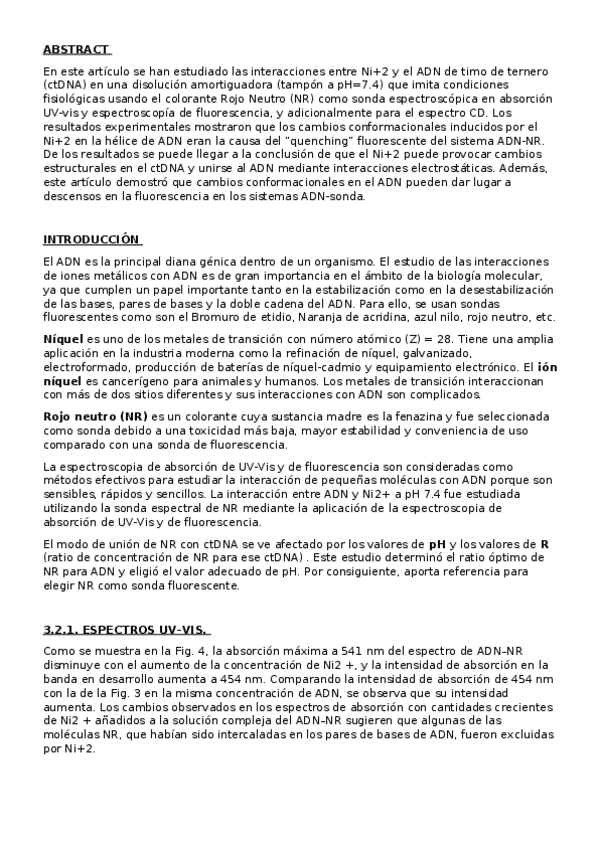 ABSTRACT

En este artículo se han estudiado las interacciones entre Ni+2 y el ADN de timo de ternero (ctDNA) en una disolución amortiguadora (tampón a pH=7.4) que imita condiciones fisiológicas usando el colorante Rojo Neutro (NR) como sonda espectroscópica en absorción UV-vis y espectroscopía de fluorescencia, y adicionalmente para el espectro CD. Los resultados experimentales mostraron que los cambios conformacionales inducidos por el Ni+2 en la hélice de ADN eran la causa del "quenching" fluorescente del sistema ADN-NR. De los resultados se puede llegar a la conclusión de que el Ni+2 puede provocar cambios estructurales en el ctDNA y unirse al ADN mediante interacciones electrostáticas. Además, este artículo demostró que cambios conformacionales en el ADN pueden dar lugar a descensos en la fluorescencia en los sistemas ADN-sonda.

INTRODUCCIÓN

El ADN es la principal diana génica dentro de un organismo. El estudio de las interacciones de iones metálicos con ADN es de gran importancia en el ámbito de la biología molecular, ya que cumplen un papel importante tanto en la estabilización como en la desestabilización de las bases, pares de bases y la doble cadena del ADN. Para ello, se usan sondas fluorescentes como son el Bromuro de etidio, Naranja de acridina, azul nilo, rojo neutro, etc.

Níquel es uno de los metales de transición con número atómico (Z) = 28. Tiene una amplia aplicación en la industria moderna como la refinación de níquel, galvanizado, electroformado, producción de baterías de níquel-cadmio y equipamiento electrónico. El ión níquel es cancerígeno para animales y humanos. Los metales de transición interaccionan con más de dos sitios diferentes y sus interacciones con ADN son complicados.

Rojo neutro (NR) es un colorante cuya sustancia madre es la fenazina y fue seleccionada como sonda debido a una toxicidad más baja, mayor estabilidad y conveniencia de uso comparado con una sonda de fluorescencia.

La espectroscopia de absorción de UV-Vis y de fluorescencia son consideradas como métodos efectivos para estudiar la interacción de pequeñas moléculas con ADN porque son sensibles, rápidos y sencillos. La interacción entre ADN y Ni2+ a pH 7.4 fue estudiada utilizando la sonda espectral de NR mediante la aplicación de la espectroscopia de absorción de UV-Vis y de fluorescencia.

El modo de unión de NR con ctDNA se ve afectado por los valores de pH y los valores de R (ratio de concentración de NR para ese ctDNA) . Este estudio determinó el ratio óptimo de NR para ADN y eligió el valor adecuado de pH. Por consiguiente, aporta referencia para elegir NR como sonda fluorescente.

3.2.1. ESPECTROS UV-VIS.

Como se muestra en la Fig. 4, la absorción máxima a 541 nm del espectro de ADN-NR disminuye con el aumento de la concentración de Ni2 +, y la intensidad de absorción en la banda en desarrollo aumenta a 454 nm. Comparando la intensidad de absorción de 454 nm con la de la Fig. 3 en la misma concentración de ADN, se observa que su intensidad aumenta. Los cambios observados en los espectros de absorción con cantidades crecientes de Ni2 + añadidos a la solución compleja del ADN-NR sugieren que algunas de las moléculas NR, que habían sido intercaladas en los pares de bases de ADN, fueron excluidas por Ni+2.